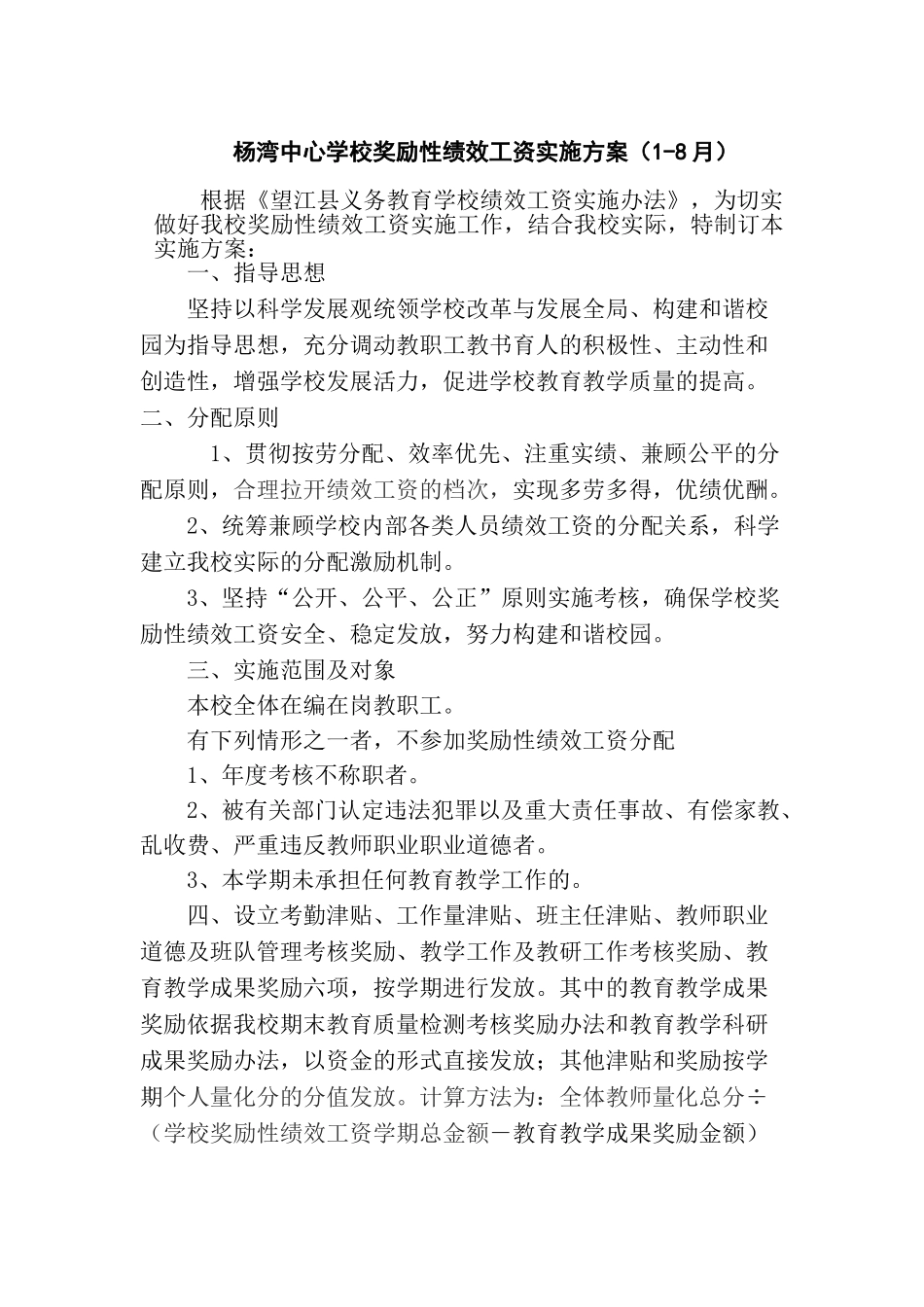 杨湾中心学校奖励性绩效工资实施方案（1-8月）

根据《望江县义务教育学校绩效工资实施办法》，为切实做好我校奖励性绩效工资实施工作，结合我校实际，特制订本实施方案：

一、指导思想

坚持以科学发展观统领学校改革与发展全局、构建和谐校园为指导思想，充分调动教职工教书育人的积极性、主动性和创造性，增强学校发展活力，促进学校教育教学质量的提高。

二、分配原则

1、贯彻按劳分配、效率优先、注重实绩、兼顾公平的分配原则，合理拉开绩效工资的档次，实现多劳多得，优绩优酬。

2、统筹兼顾学校内部各类人员绩效工资的分配关系，科学建立我校实际的分配激励机制。

3、坚持“公开、公平、公正”原则实施考核，确保学校奖励性绩效工资安全、稳定发放，努力构建和谐校园。

三、实施范围及对象

本校全体在编在岗教职工。

有下列情形之一者，不参加奖励性绩效工资分配

1、年度考核不称职者。

2、被有关部门认定违法犯罪以及重大责任事故、有偿家教、乱收费、严重违反教师职业职业道德者。

3、本学期未承担任何教育教学工作的。

四、设立考勤津贴、工作量津贴、班主任津贴、教师职业道德及班队管理考核奖励、教学工作及教研工作考核奖励、教育教学成果奖励六项，按学期进行发放。其中的教育教学成果奖励依据我校期末教育质量检测考核奖励办法和教育教学科研成果奖励办法，以资金的形式直接发放；其他津贴和奖励按学期个人量化分的分值发放。计算方法为：全体教师量化总分÷（学校奖励性绩效工资学期总金额－教育教学成果奖励金额）